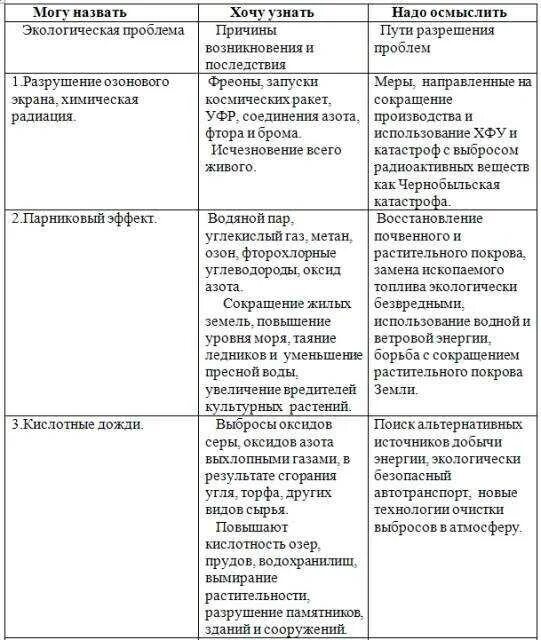 | Могу назвать | Хочу узнать | Надо осмыслить |
|---|---|---|
| Экологическая проблема | Причины возникновения и последствия | Пути разрешения проблем |
| 1.Разрушение озонового экрана, химическая радиация. | Фреоны, запуски космических ракет, УФР, соединения азота, фтора и брома. Исчезновение всего живого. | Меры, направленные на сокращение производства и использование ХФУ и катастроф с выбросом радиоактивных веществ как Чернобыльская катастрофа. |
| 2.Парниковый эффект. | Водяной пар, углекислый газ, метан, озон, фторохлорные углеводороды, оксид азота. Сокращение жилых земель, повышение уровня моря, таяние ледников и уменьшение пресной воды, увеличение вредителей культурных растений. | Восстановление почвенного и растительного покрова, замена ископаемого топлива экологически безвредными, использование водной и ветровой энергии, борьба с сокращением растительного покрова Земли. |
| 3.Кислотные дожди. | Выбросы оксидов серы, оксидов азота выхлопными газами, в результате сгорания угля, торфа, других видов сырья. Повышают кислотность озер, прудов, водохранилищ, вымирание растительности, разрушение памятников, зданий и сооружений. | Поиск альтернативных источников добычи энергии, экологически безопасный автотранспорт, новые технологии очистки выбросов в атмосферу. |